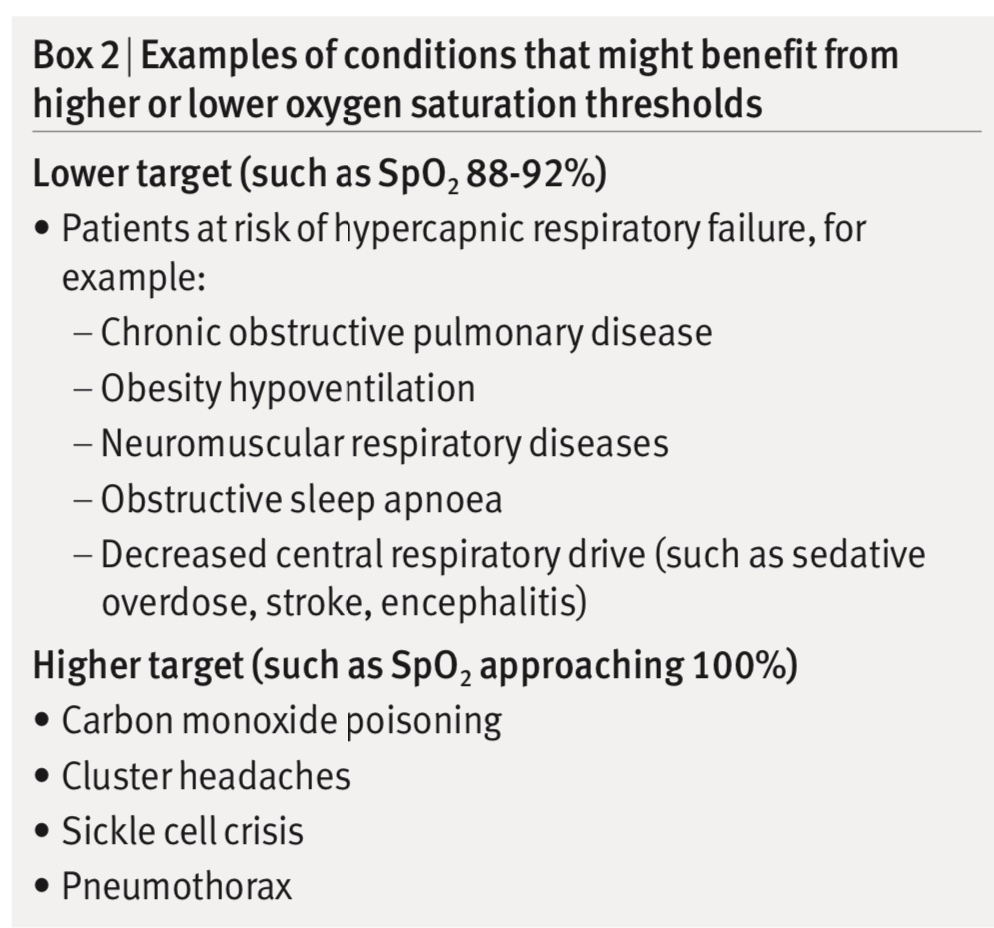 Box 2 | Examples of conditions that might benefit from higher or lower oxygen saturation thresholds

Lower target (such as $SpO_2$ 88-92%)

• Patients at risk of hypercapnic respiratory failure, for example:
– Chronic obstructive pulmonary disease
– Obesity hypoventilation
– Neuromuscular respiratory diseases
– Obstructive sleep apnoea
– Decreased central respiratory drive (such as sedative overdose, stroke, encephalitis)

Higher target (such as $SpO_2$ approaching 100%)

• Carbon monoxide poisoning
• Cluster headaches
• Sickle cell crisis
• Pneumothorax